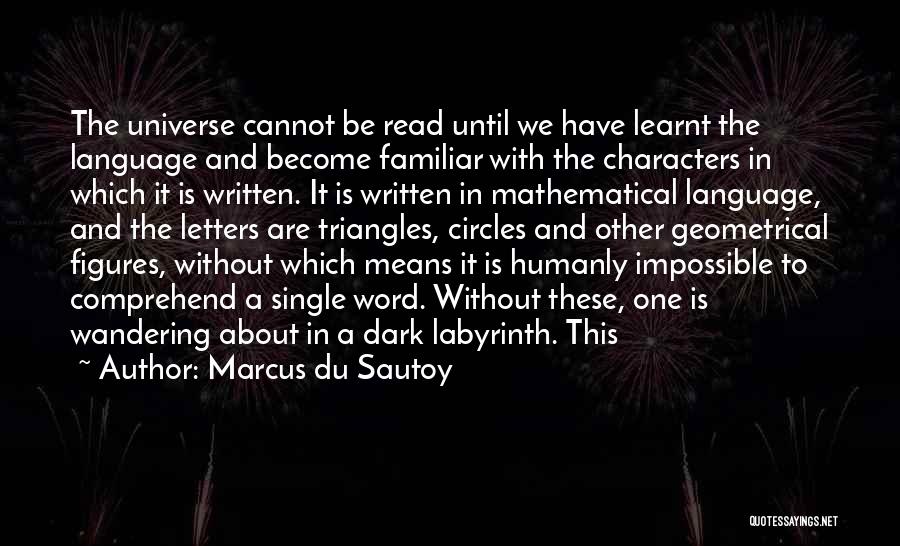 The universe cannot be read until we have learnt the language and become familiar with the characters in which it is written. It is written in mathematical language, and the letters are triangles, circles and other geometrical figures, without which means it is humanly impossible to comprehend a single word. Without these, one is wandering about in a dark labyrinth. This

~ Author: Marcus du Sautoy

QUOTESSAYINGS.NET